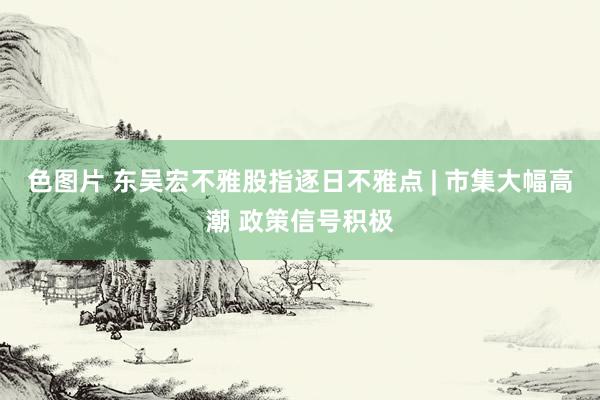 色图片 东吴宏不雅股指逐日不雅点 | 市集大幅高潮 政策信号积极